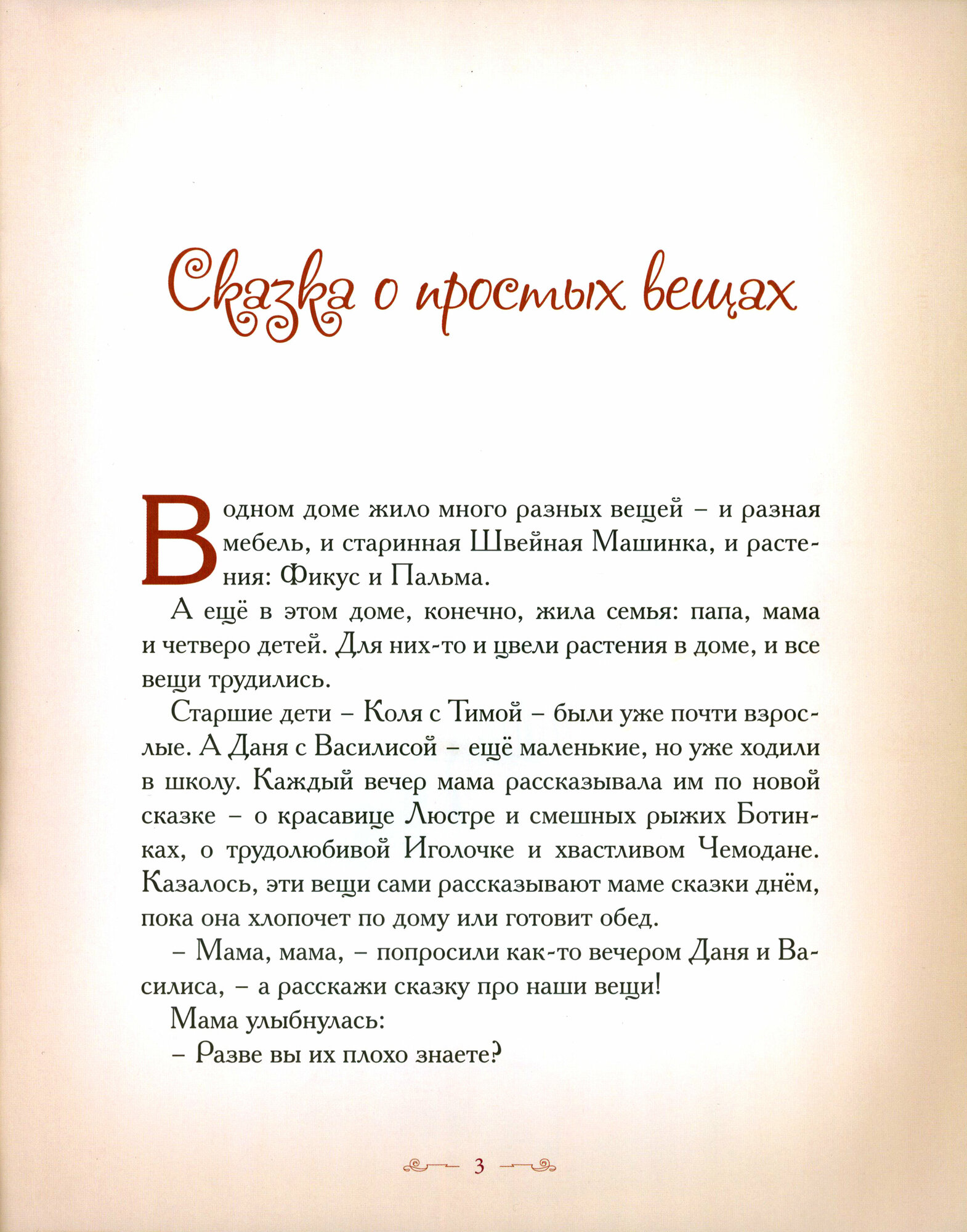 Сказка о простых вещах

В одном доме жило много разных вещей – и разная мебель, и старинная Швейная Машинка, и растения: Фикус и Пальма.

А ещё в этом доме, конечно, жила семья: папа, мама и четверо детей. Для них-то и цвели растения в доме, и все вещи трудились.

Старшие дети – Коля с Тимой – были уже почти взрослые. А Даня с Василисой – ещё маленькие, но уже ходили в школу. Каждый вечер мама рассказывала им по новой сказке – о красавице Люстре и смешных рыжих Ботинках, о трудолюбивой Иголочке и хвастливом Чемодане. Казалось, эти вещи сами рассказывают маме сказки днём, пока она хлопочет по дому или готовит обед.

– Мама, мама, – попросили как-то вечером Даня и Василиса, – а расскажи сказку про наши вещи!

Мама улыбнулась:

– Разве вы их плохо знаете?

3